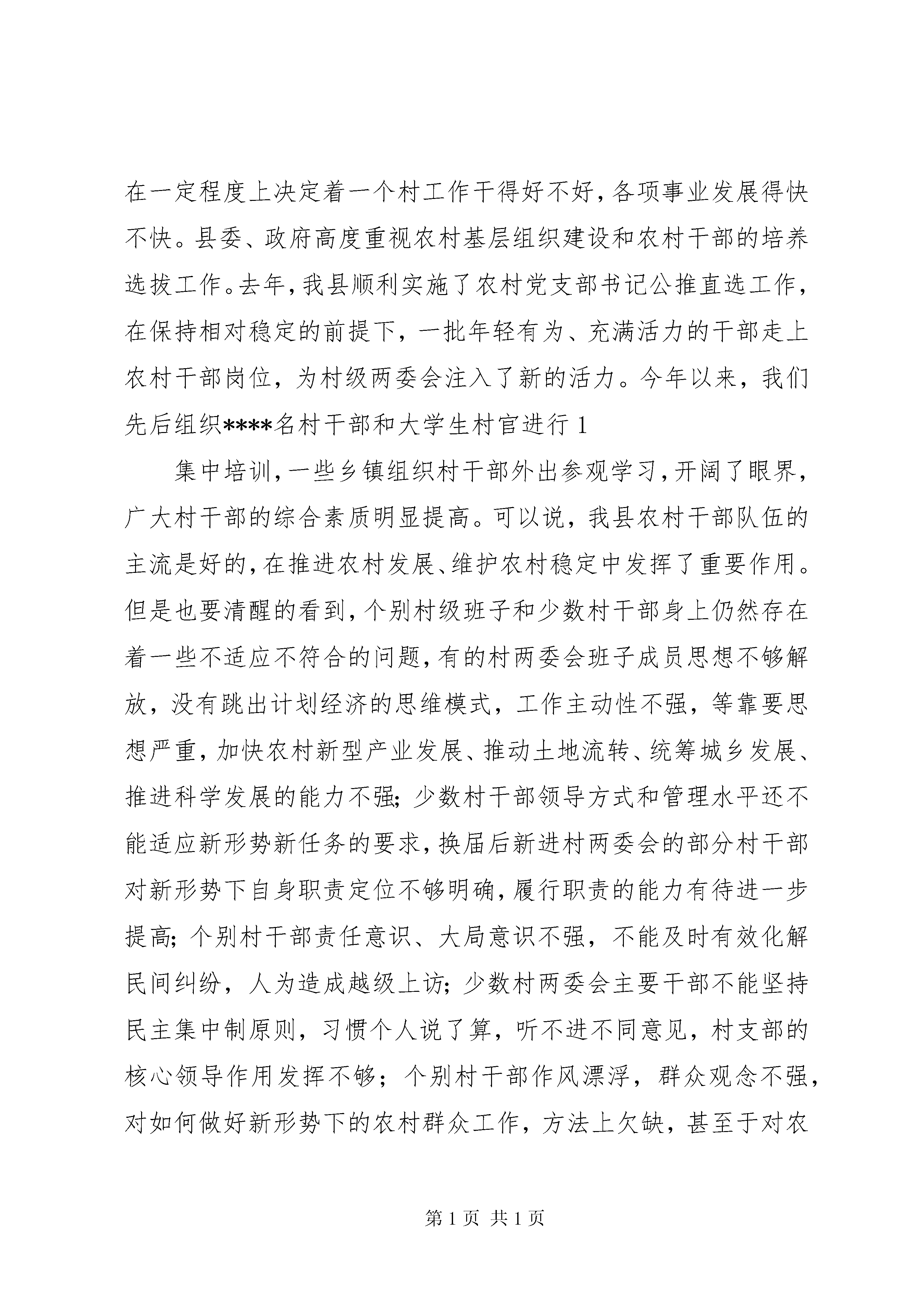 在一定程度上决定着一个村工作干得好不好，各项事业发展得快不快。县委、政府高度重视农村基层组织建设和农村干部的培养选拔工作。去年，我县顺利实施了农村党支部书记公推直选工作，在保持相对稳定的前提下，一批年轻有为、充满活力的干部走上农村干部岗位，为村级两委会注入了新的活力。今年以来，我们先后组织****名村干部和大学生村官进行 1

集中培训，一些乡镇组织村干部外出参观学习，开阔了眼界，广大村干部的综合素质明显提高。可以说，我县农村干部队伍的主流是好的，在推进农村发展、维护农村稳定中发挥了重要作用。但是也要清醒的看到，个别村级班子和少数村干部身上仍然存在着一些不适应不符合的问题，有的村两委会班子成员思想不够解放，没有跳出计划经济的思维模式，工作主动性不强，等靠要思想严重，加快农村新型产业发展、推动土地流转、统筹城乡发展、推进科学发展的能力不强；少数村干部领导方式和管理水平还不能适应新形势新任务的要求，换届后新进村两委会的部分村干部对新形势下自身职责定位不够明确，履行职责的能力有待进一步提高；个别村干部责任意识、大局意识不强，不能及时有效化解民间纠纷，人为造成越级上访；少数村两委会主要干部不能坚持民主集中制原则，习惯个人说了算，听不进不同意见，村支部的核心领导作用发挥不够；个别村干部作风漂浮，群众观念不强，对如何做好新形势下的农村群众工作，方法上欠缺，甚至于对农

第 1 页 共 1 页